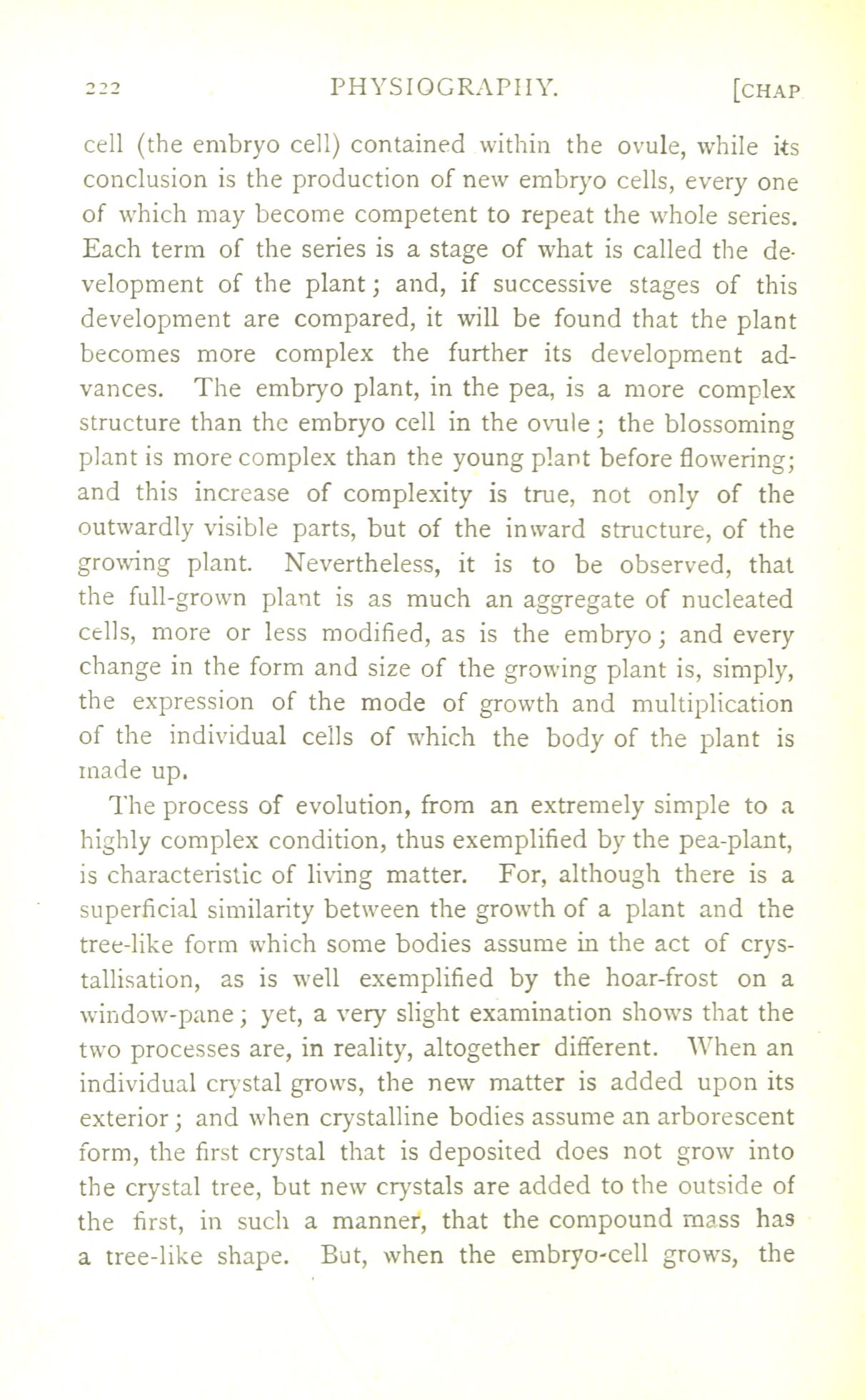 222 PHYSIOGRAPHY. [CHAP

cell (the embryo cell) contained within the ovule, while its conclusion is the production of new embryo cells, every one of which may become competent to repeat the whole series. Each term of the series is a stage of what is called the development of the plant; and, if successive stages of this development are compared, it will be found that the plant becomes more complex the further its development advances. The embryo plant, in the pea, is a more complex structure than the embryo cell in the ovule; the blossoming plant is more complex than the young plant before flowering; and this increase of complexity is true, not only of the outwardly visible parts, but of the inward structure, of the growing plant. Nevertheless, it is to be observed, that the full-grown plant is as much an aggregate of nucleated cells, more or less modified, as is the embryo; and every change in the form and size of the growing plant is, simply, the expression of the mode of growth and multiplication of the individual cells of which the body of the plant is made up.

The process of evolution, from an extremely simple to a highly complex condition, thus exemplified by the pea-plant, is characteristic of living matter. For, although there is a superficial similarity between the growth of a plant and the tree-like form which some bodies assume in the act of crystallisation, as is well exemplified by the hoar-frost on a window-pane; yet, a very slight examination shows that the two processes are, in reality, altogether different. When an individual crystal grows, the new matter is added upon its exterior; and when crystalline bodies assume an arborescent form, the first crystal that is deposited does not grow into the crystal tree, but new crystals are added to the outside of the first, in such a manner, that the compound mass has a tree-like shape. But, when the embryo-cell grows, the